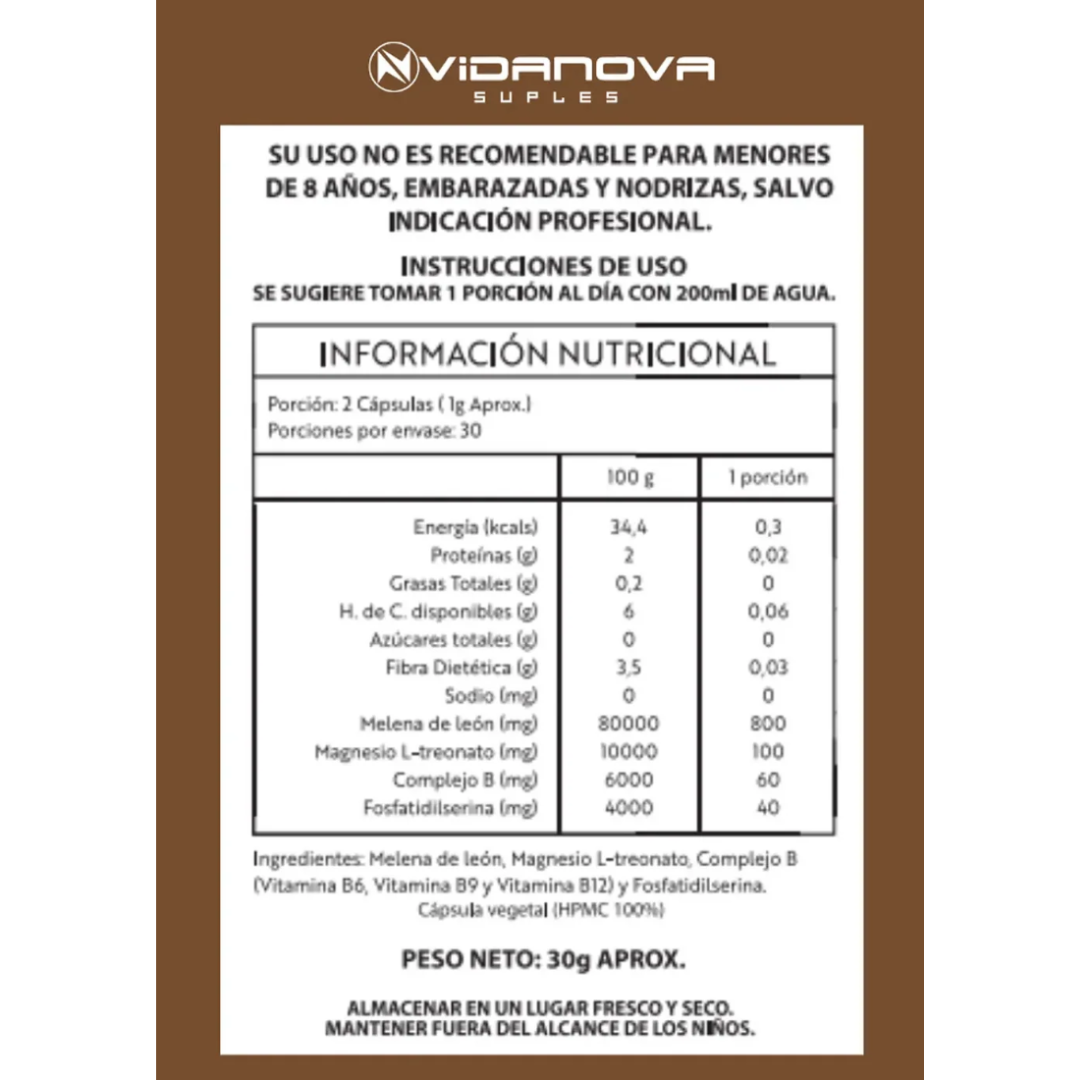 VIDANOVA
SUPLES

SU USO NO ES RECOMENDABLE PARA MENORES DE 8 AÑOS, EMBARAZADAS Y NODRIZAS, SALVO INDICACIÓN PROFESIONAL.

INSTRUCCIONES DE USO
SE SUGIERE TOMAR 1 PORCIÓN AL DÍA CON 200ml DE AGUA.

INFORMACIÓN NUTRICIONAL

Porción: 2 Cápsulas ( 1g Aprox.)
Porciones por envase: 30

| | 100 g | 1 porción |
|---|---|---|
| Energía (kcals) | 34,4 | 0,3 |
| Proteínas (g) | 2 | 0,02 |
| Grasas Totales (g) | 0,2 | 0 |
| H. de C. disponibles (g) | 6 | 0,06 |
| Azúcares totales (g) | 0 | 0 |
| Fibra Dietética (g) | 3,5 | 0,03 |
| Sodio (mg) | 0 | 0 |
| Melena de león (mg) | 80000 | 800 |
| Magnesio L-treonato (mg) | 10000 | 100 |
| Complejo B (mg) | 6000 | 60 |
| Fosfatidilserina (mg) | 4000 | 40 |

Ingredientes: Melena de león, Magnesio L-treonato, Complejo B (Vitamina B6, Vitamina B9 y Vitamina B12) y Fosfatidilserina. Cápsula vegetal (HPMC 100%)

PESO NETO: 30g APROX.

ALMACENAR EN UN LUGAR FRESCO Y SECO.
MANTENER FUERA DEL ALCANCE DE LOS NIÑOS.